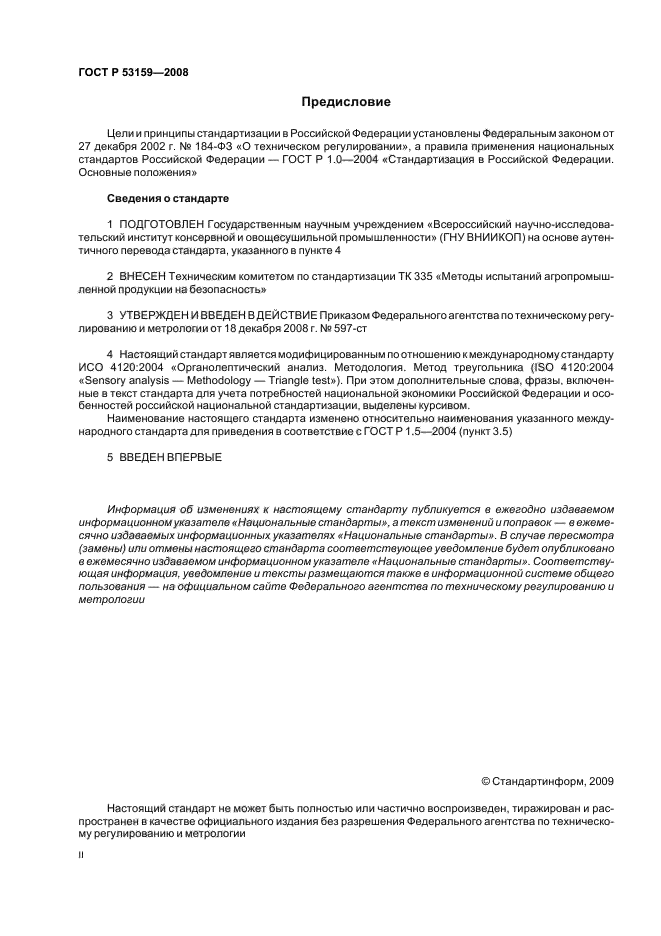 ГОСТ Р 53159—2008

Предисловие

Цели и принципы стандартизации в Российской Федерации установлены Федеральным законом от 27 декабря 2002 г. № 184-ФЗ «О техническом регулировании», а правила применения национальных стандартов Российской Федерации — ГОСТ Р 1.0—2004 «Стандартизация в Российской Федерации. Основные положения»

Сведения о стандарте

1 ПОДГОТОВЛЕН Государственным научным учреждением «Всероссийский научно-исследовательский институт консервной и овощесушильной промышленности» (ГНУ ВНИИКОП) на основе аутентичного перевода стандарта, указанного в пункте 4

2 ВНЕСЕН Техническим комитетом по стандартизации ТК 335 «Методы испытаний агропромышленной продукции на безопасность»

3 УТВЕРЖДЕН И ВВЕДЕН В ДЕЙСТВИЕ Приказом Федерального агентства по техническому регулированию и метрологии от 18 декабря 2008 г. № 597-ст

4 Настоящий стандарт является модифицированным по отношению к международному стандарту ИСО 4120:2004 «Органолептический анализ. Методология. Метод треугольника (ISO 4120:2004 «Sensory analysis — Methodology — Triangle test»). При этом дополнительные слова, фразы, включенные в текст стандарта для учета потребностей национальной экономики Российской Федерации и особенностей российской национальной стандартизации, выделены курсивом.

Наименование настоящего стандарта изменено относительно наименования указанного международного стандарта для приведения в соответствие с ГОСТ Р 1.5—2004 (пункт 3.5)

5 ВВЕДЕН ВПЕРВЫЕ

Информация об изменениях к настоящему стандарту публикуется в ежегодно издаваемом информационном указателе «Национальные стандарты», а текст изменений и поправок — в ежемесячно издаваемых информационных указателях «Национальные стандарты». В случае пересмотра (замены) или отмены настоящего стандарта соответствующее уведомление будет опубликовано в ежемесячно издаваемом информационном указателе «Национальные стандарты». Соответствующая информация, уведомление и тексты размещаются также в информационной системе общего пользования — на официальном сайте Федерального агентства по техническому регулированию и метрологии

© Стандартинформ, 2009

Настоящий стандарт не может быть полностью или частично воспроизведен, тиражирован и распространен в качестве официального издания без разрешения Федерального агентства по техническому регулированию и метрологии

II